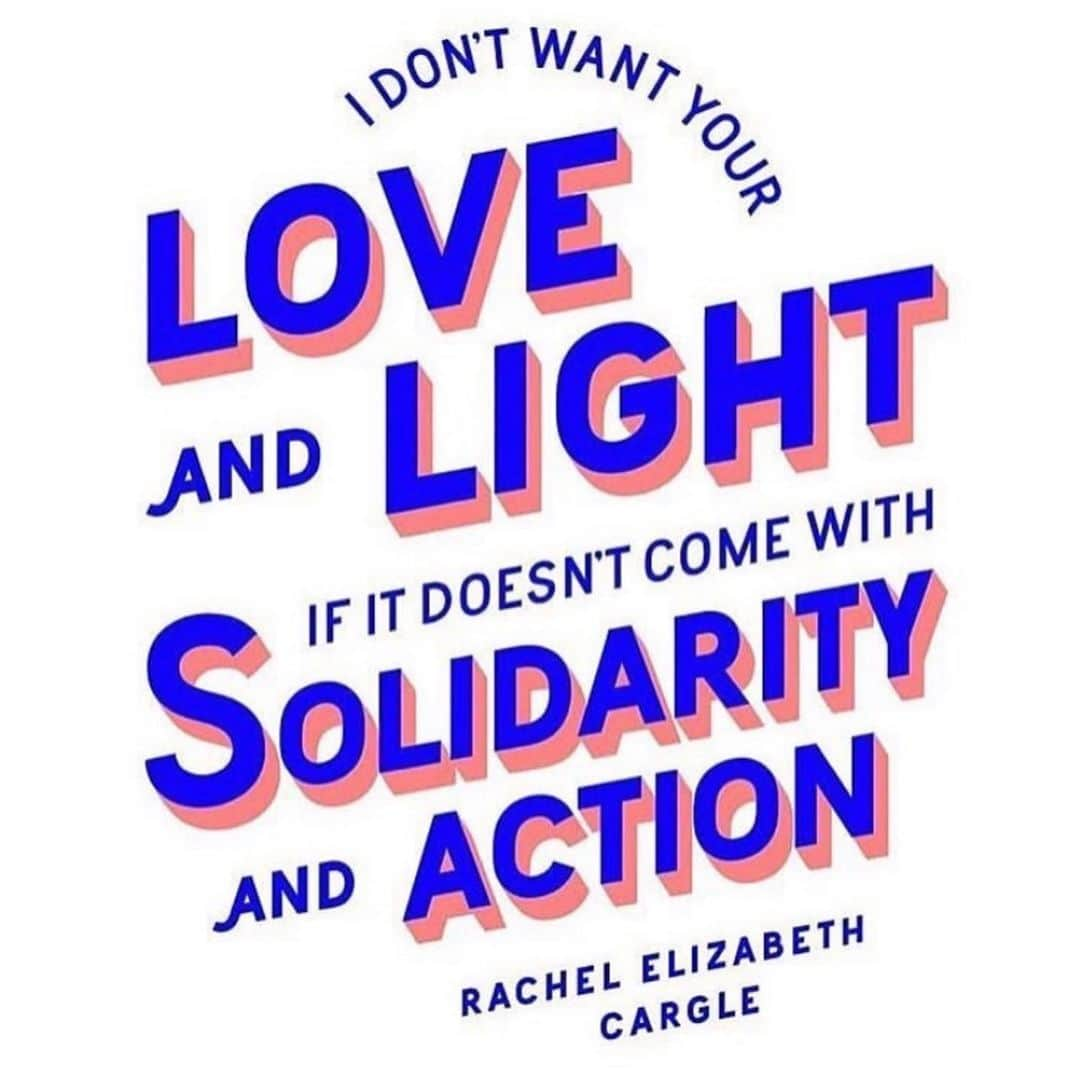 I DON'T WANT YOUR
LOVE
AND LIGHT
IF IT DOESN'T COME WITH
SOLIDARITY
AND ACTION

RACHEL ELIZABETH
CARGLE